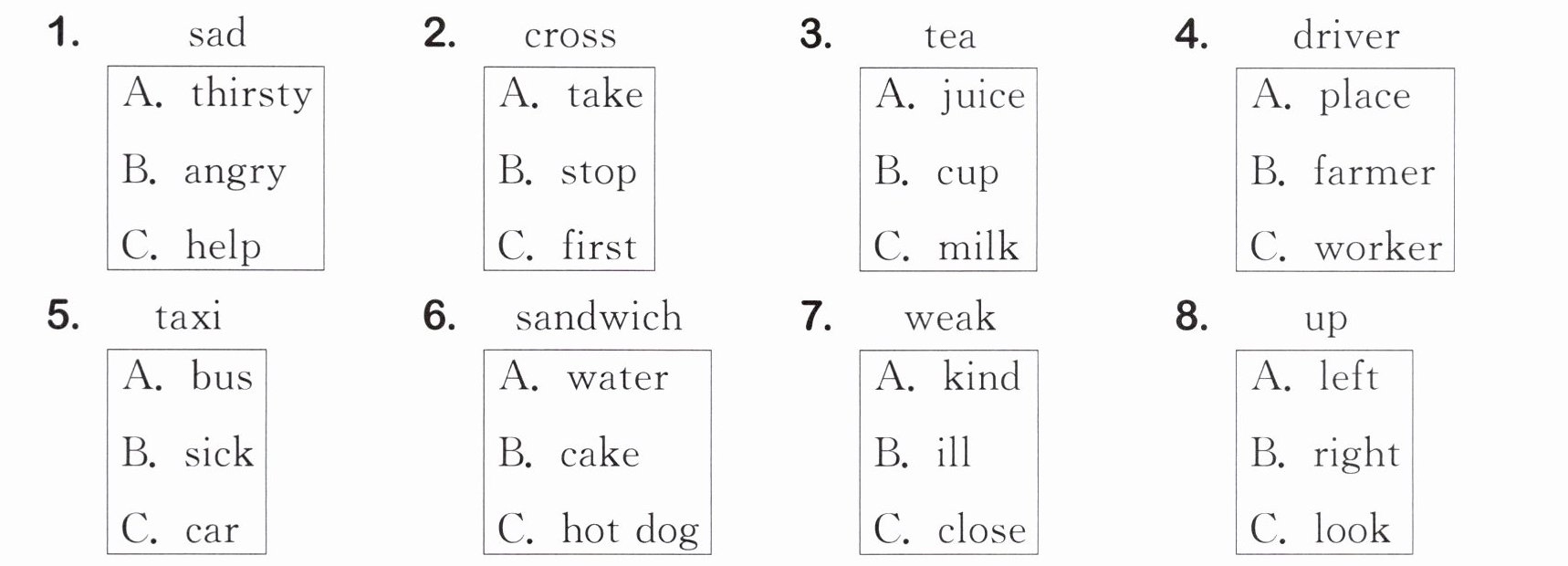 1. sad
A. thirsty
B. angry
C. help

2. cross
A. take
B. stop
C. first

3. tea
A. juice
B. cup
C. milk

4. driver
A. place
B. farmer
C. worker

5. taxi
A. bus
B. sick
C. car

6. sandwich
A. water
B. cake
C. hot dog

7. weak
A. kind
B. ill
C. close

8. up
A. left
B. right
C. look